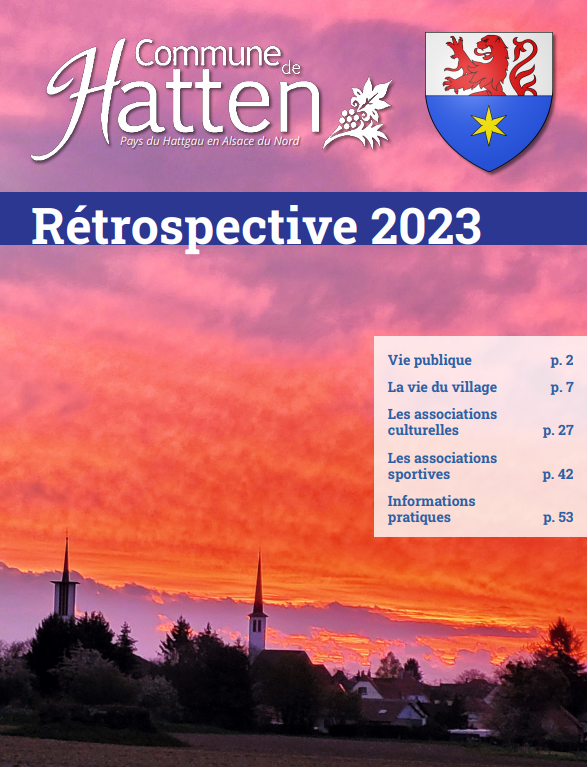 Commune de
Hatten
Pays du Hattgau en Alsace du Nord

Rétrospective 2023

Vie publique p. 2
La vie du village p. 7
Les associations culturelles p. 27
Les associations sportives p. 42
Informations pratiques p. 53